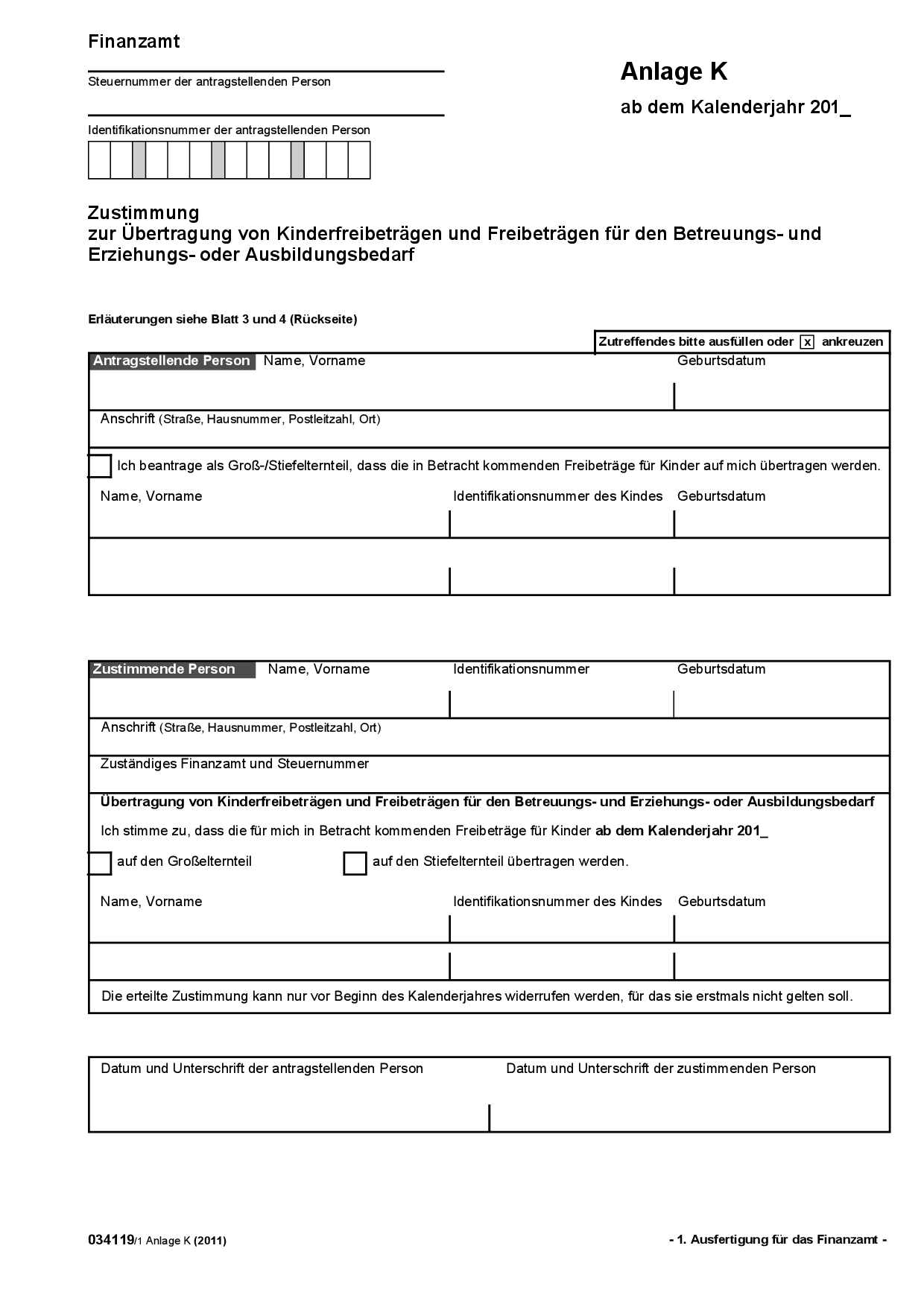 Finanzamt

Steuernummer der antragstellenden Person

Identifikationsnummer der antragstellenden Person

Anlage K

ab dem Kalenderjahr 201_

Zustimmung
zur Übertragung von Kinderfreibeträgen und Freibeträgen für den Betreuungs- und Erziehungs- oder Ausbildungsbedarf

Erläuterungen siehe Blatt 3 und 4 (Rückseite)

Zutreffendes bitte ausfüllen oder ☑ ankreuzen

Antragstellende Person Name, Vorname
Geburtsdatum

Anschrift (Straße, Hausnummer, Postleitzahl, Ort)

☐ Ich beantrage als Groß-/Stiefelternteil, dass die in Betracht kommenden Freibeträge für Kinder auf mich übertragen werden.

Name, Vorname
Identifikationsnummer des Kindes
Geburtsdatum

Zustimmende Person Name, Vorname
Identifikationsnummer
Geburtsdatum

Anschrift (Straße, Hausnummer, Postleitzahl, Ort)

Zuständiges Finanzamt und Steuernummer

Übertragung von Kinderfreibeträgen und Freibeträgen für den Betreuungs- und Erziehungs- oder Ausbildungsbedarf

Ich stimme zu, dass die für mich in Betracht kommenden Freibeträge für Kinder ab dem Kalenderjahr 201_

☐ auf den Großelternteil ☐ auf den Stiefelternteil übertragen werden.

Name, Vorname
Identifikationsnummer des Kindes
Geburtsdatum

Die erteilte Zustimmung kann nur vor Beginn des Kalenderjahres widerrufen werden, für das sie erstmals nicht gelten soll.

Datum und Unterschrift der antragstellenden Person
Datum und Unterschrift der zustimmenden Person

034119/1 Anlage K (2011)

- 1. Ausfertigung für das Finanzamt -